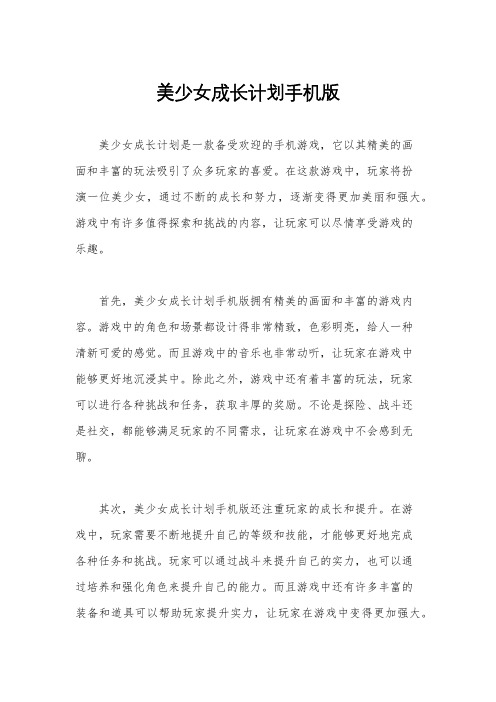 美少女成长计划手机版

美少女成长计划是一款备受欢迎的手机游戏，它以其精美的画面和丰富的玩法吸引了众多玩家的喜爱。在这款游戏中，玩家将扮演一位美少女，通过不断的成长和努力，逐渐变得更加美丽和强大。游戏中有许多值得探索和挑战的内容，让玩家可以尽情享受游戏的乐趣。

首先，美少女成长计划手机版拥有精美的画面和丰富的游戏内容。游戏中的角色和场景都设计得非常精致，色彩明亮，给人一种清新可爱的感觉。而且游戏中的音乐也非常动听，让玩家在游戏中能够更好地沉浸其中。除此之外，游戏中还有着丰富的玩法，玩家可以进行各种挑战和任务，获取丰厚的奖励。不论是探险、战斗还是社交，都能够满足玩家的不同需求，让玩家在游戏中不会感到无聊。

其次，美少女成长计划手机版还注重玩家的成长和提升。在游戏中，玩家需要不断地提升自己的等级和技能，才能够更好地完成各种任务和挑战。玩家可以通过战斗来提升自己的实力，也可以通过培养和强化角色来提升自己的能力。而且游戏中还有许多丰富的装备和道具可以帮助玩家提升实力，让玩家在游戏中变得更加强大。